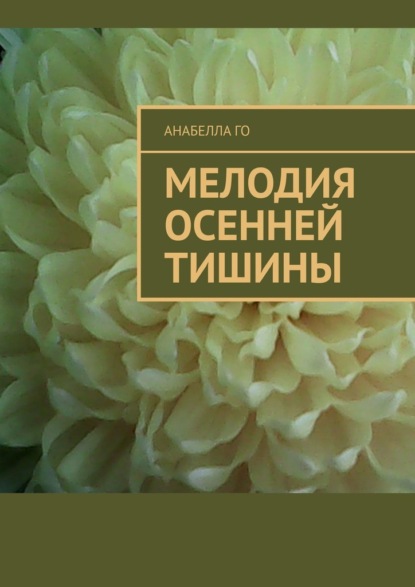 АНАБЕЛЛА ГО

МЕЛОДИЯ ОСЕННЕЙ ТИШИНЫ